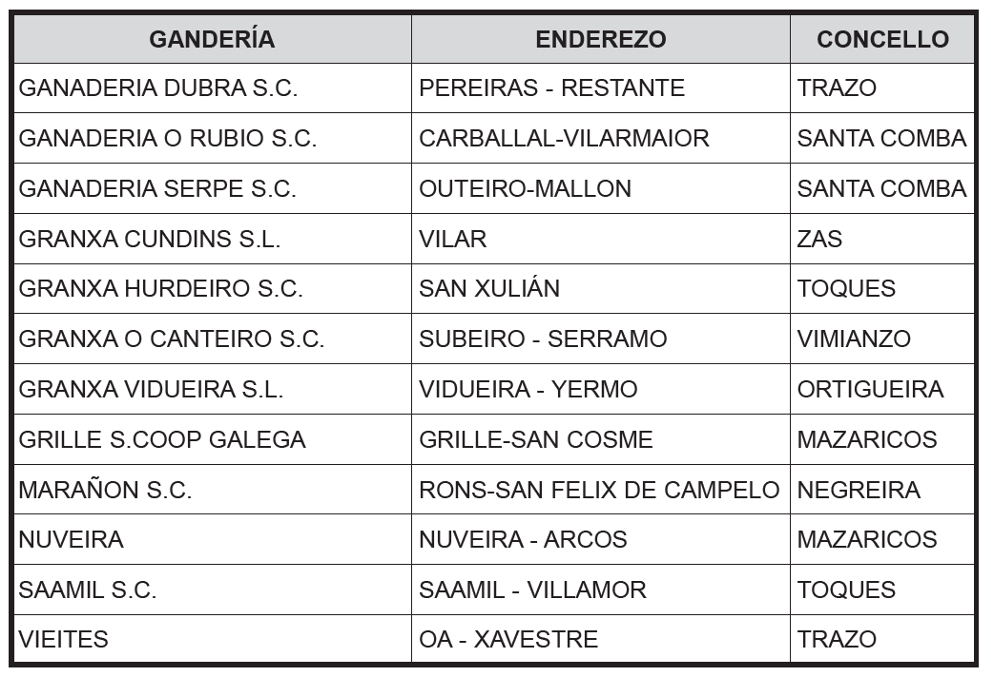 | GANDERÍA | ENDEREZO | CONCELLO |
|---|---|---|
| GANADERIA DUBRA S.C. | PEREIRAS - RESTANTE | TRAZO |
| GANADERIA O RUBIO S.C. | CARBALLAL-VILARMAIOR | SANTA COMBA |
| GANADERIA SERPE S.C. | OUTEIRO-MALLON | SANTA COMBA |
| GRANXA CUNDINS S.L. | VILAR | ZAS |
| GRANXA HURDEIRO S.C. | SAN XULIÁN | TOQUES |
| GRANXA O CANTEIRO S.C. | SUBEIRO - SERRAMO | VIMIANZO |
| GRANXA VIDUEIRA S.L. | VIDUEIRA - YERMO | ORTIGUEIRA |
| GRILLE S.COOP GALEGA | GRILLE-SAN COSME | MAZARICOS |
| MARAÑON S.C. | RONS-SAN FELIX DE CAMPELO | NEGREIRA |
| NUVEIRA | NUVEIRA - ARCOS | MAZARICOS |
| SAAMIL S.C. | SAAMIL - VILLAMOR | TOQUES |
| VIEITES | OA - XAVESTRE | TRAZO |